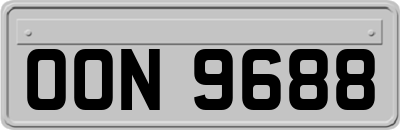 OON 9688